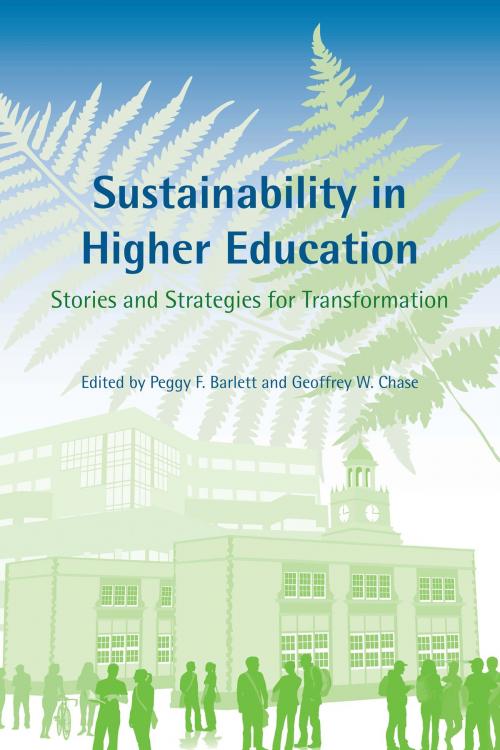 Sustainability in Higher Education

Stories and Strategies for Transformation

Edited by Peggy F. Barlett and Geoffrey W. Chase